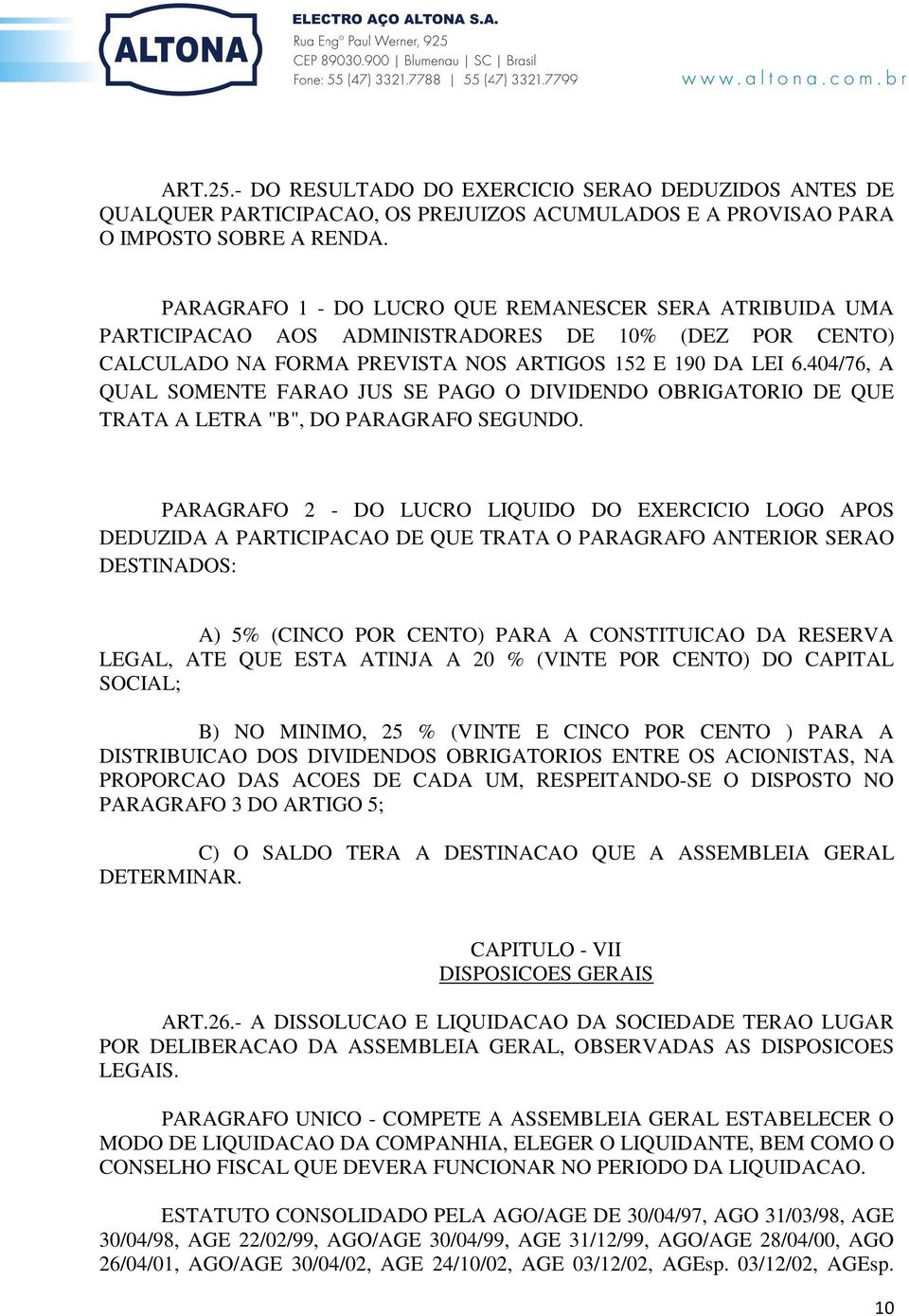 ALTONA

ELECTRO AÇO ALTONA S.A.
Rua Engº Paul Werner, 925
CEP 89030.900 | Blumenau | SC | Brasil
Fone: 55 (47) 3321.7788 | 55 (47) 3321.7799

www.altona.com.br

ART.25.- DO RESULTADO DO EXERCICIO SERAO DEDUZIDOS ANTES DE QUALQUER PARTICIPACAO, OS PREJUIZOS ACUMULADOS E A PROVISAO PARA O IMPOSTO SOBRE A RENDA.

PARAGRAFO 1 - DO LUCRO QUE REMANESCER SERA ATRIBUIDA UMA PARTICIPACAO AOS ADMINISTRADORES DE 10% (DEZ POR CENTO) CALCULADO NA FORMA PREVISTA NOS ARTIGOS 152 E 190 DA LEI 6.404/76, A QUAL SOMENTE FARAO JUS SE PAGO O DIVIDENDO OBRIGATORIO DE QUE TRATA A LETRA "B", DO PARAGRAFO SEGUNDO.

PARAGRAFO 2 - DO LUCRO LIQUIDO DO EXERCICIO LOGO APOS DEDUZIDA A PARTICIPACAO DE QUE TRATA O PARAGRAFO ANTERIOR SERAO DESTINADOS:

A) 5% (CINCO POR CENTO) PARA A CONSTITUICAO DA RESERVA LEGAL, ATE QUE ESTA ATINJA A 20 % (VINTE POR CENTO) DO CAPITAL SOCIAL;

B) NO MINIMO, 25 % (VINTE E CINCO POR CENTO ) PARA A DISTRIBUICAO DOS DIVIDENDOS OBRIGATORIOS ENTRE OS ACIONISTAS, NA PROPORCAO DAS ACOES DE CADA UM, RESPEITANDO-SE O DISPOSTO NO PARAGRAFO 3 DO ARTIGO 5;

C) O SALDO TERA A DESTINACAO QUE A ASSEMBLEIA GERAL DETERMINAR.

CAPITULO - VII
DISPOSICOES GERAIS

ART.26.- A DISSOLUCAO E LIQUIDACAO DA SOCIEDADE TERAO LUGAR POR DELIBERACAO DA ASSEMBLEIA GERAL, OBSERVADAS AS DISPOSICOES LEGAIS.

PARAGRAFO UNICO - COMPETE A ASSEMBLEIA GERAL ESTABELECER O MODO DE LIQUIDACAO DA COMPANHIA, ELEGER O LIQUIDANTE, BEM COMO O CONSELHO FISCAL QUE DEVERA FUNCIONAR NO PERIODO DA LIQUIDACAO.

ESTATUTO CONSOLIDADO PELA AGO/AGE DE 30/04/97, AGO 31/03/98, AGE 30/04/98, AGE 22/02/99, AGO/AGE 30/04/99, AGE 31/12/99, AGO/AGE 28/04/00, AGO 26/04/01, AGO/AGE 30/04/02, AGE 24/10/02, AGE 03/12/02, AGEsp. 03/12/02, AGEsp.

10